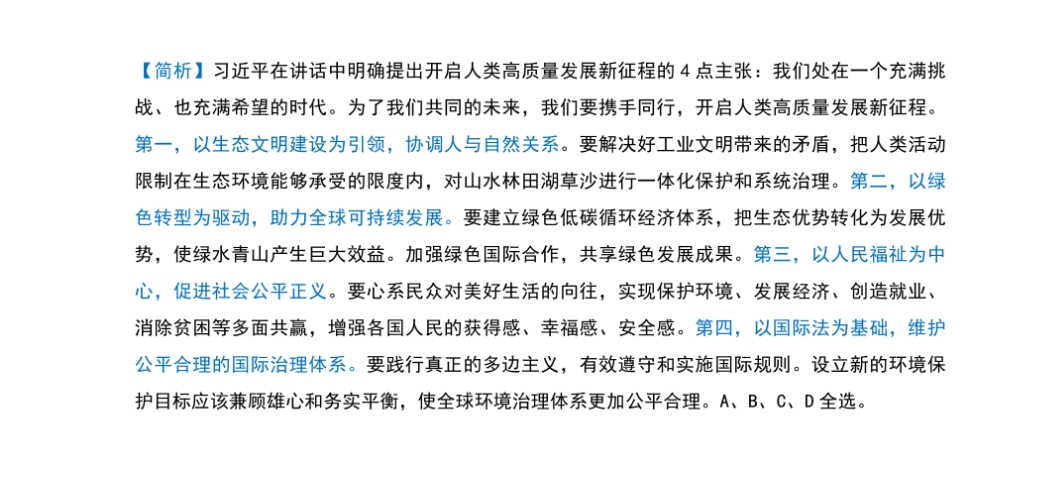 【简析】习近平在讲话中明确提出开启人类高质量发展新征程的 4 点主张：我们处在一个充满挑战、也充满希望的时代。为了我们共同的未来，我们要携手同行，开启人类高质量发展新征程。第一，以生态文明建设为引领，协调人与自然关系。要解决好工业文明带来的矛盾，把人类活动限制在生态环境能够承受的限度内，对山水林田湖草沙进行一体化保护和系统治理。第二，以绿色转型为驱动，助力全球可持续发展。要建立绿色低碳循环经济体系，把生态优势转化为发展优势，使绿水青山产生巨大效益。加强绿色国际合作，共享绿色发展成果。第三，以人民福祉为中心，促进社会公平正义。要心系民众对美好生活的向往，实现保护环境、发展经济、创造就业、消除贫困等多面共赢，增强各国人民的获得感、幸福感、安全感。第四，以国际法为基础，维护公平合理的国际治理体系。要践行真正的多边主义，有效遵守和实施国际规则。设立新的环境保护目标应该兼顾雄心和务实平衡，使全球环境治理体系更加公平合理。A、B、C、D 全选。